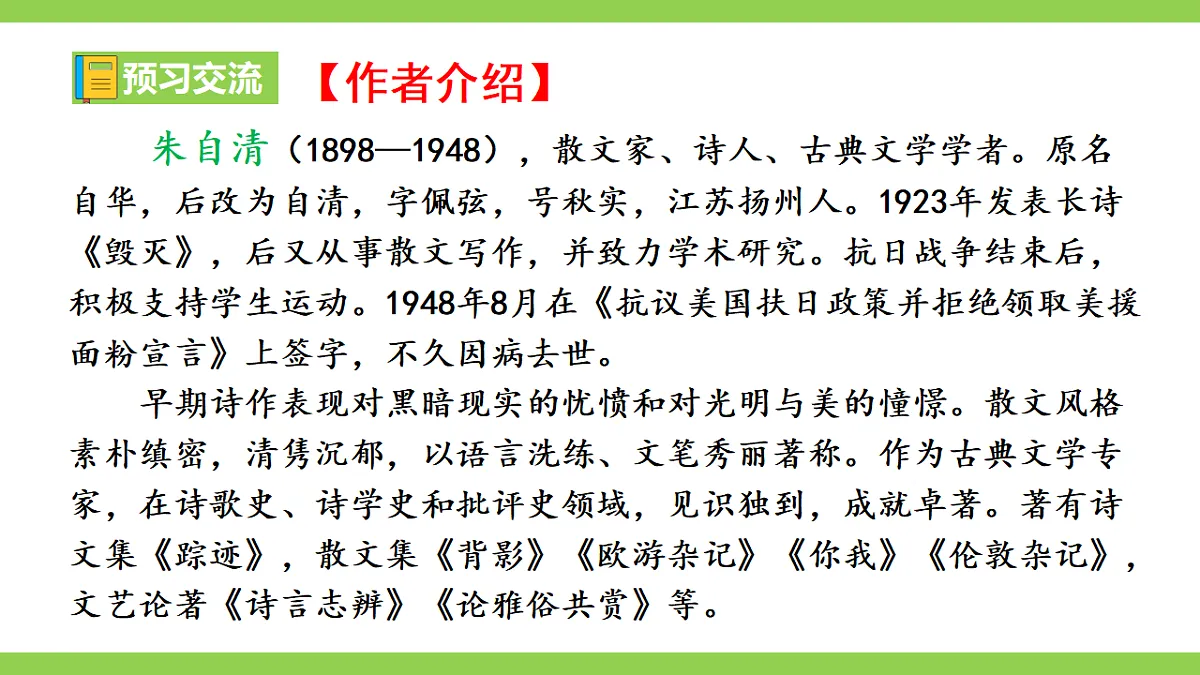 预习交流 【作者介绍】

朱自清（1898—1948），散文家、诗人、古典文学学者。原名自华，后改为自清，字佩弦，号秋实，江苏扬州人。1923年发表长诗《毁灭》，后又从事散文写作，并致力学术研究。抗日战争结束后，积极支持学生运动。1948年8月在《抗议美国扶日政策并拒绝领取美援面粉宣言》上签字，不久因病去世。

早期诗作表现对黑暗现实的忧愤和对光明与美的憧憬。散文风格素朴缜密，清隽沉郁，以语言洗练、文笔秀丽著称。作为古典文学专家，在诗歌史、诗学史和批评史领域，见识独到，成就卓著。著有诗文集《踪迹》，散文集《背影》《欧游杂记》《你我》《伦敦杂记》，文艺论著《诗言志辨》《论雅俗共赏》等。